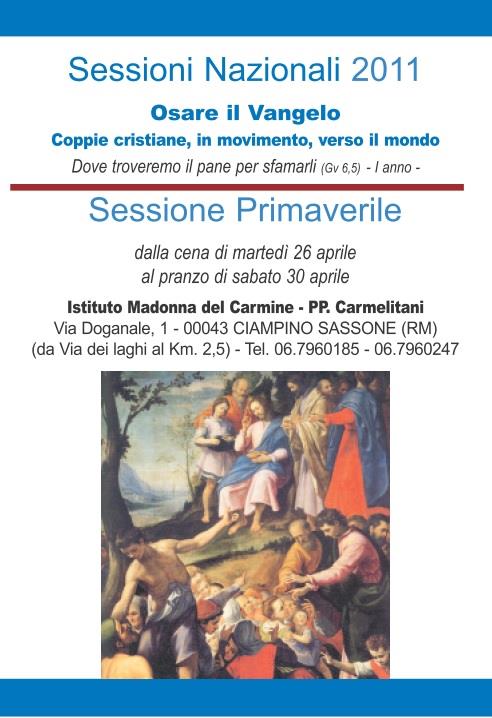 Sessioni Nazionali 2011

Osare il Vangelo

Coppie cristiane, in movimento, verso il mondo

Dove troveremo il pane per sfamarli (Gv 6,5) - I anno -

Sessione Primaverile

dalla cena di martedì 26 aprile
al pranzo di sabato 30 aprile

Istituto Madonna del Carmine - PP. Carmelitani
Via Doganale, 1 - 00043 CIAMPINO SASSONE (RM)
(da Via dei laghi al Km. 2,5) - Tel. 06.7960185 - 06.7960247